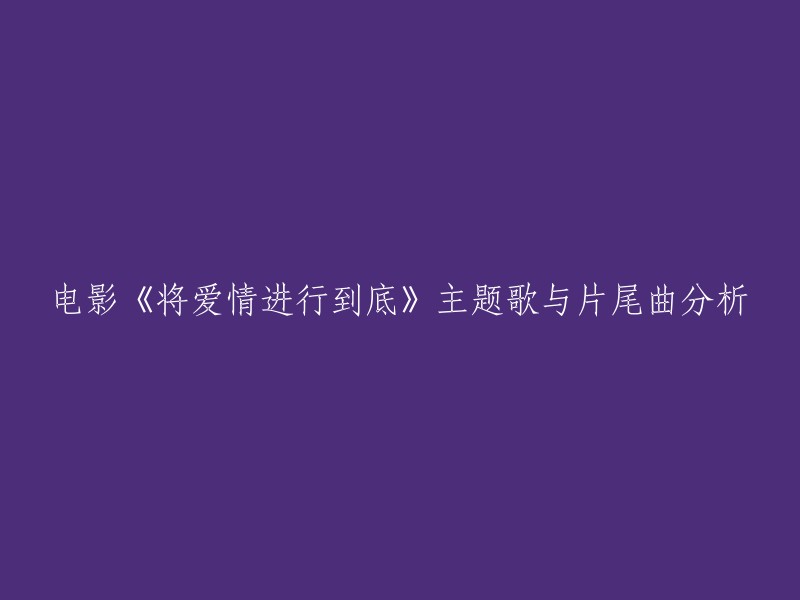 电影《将爱情进行到底》主题歌与片尾曲分析